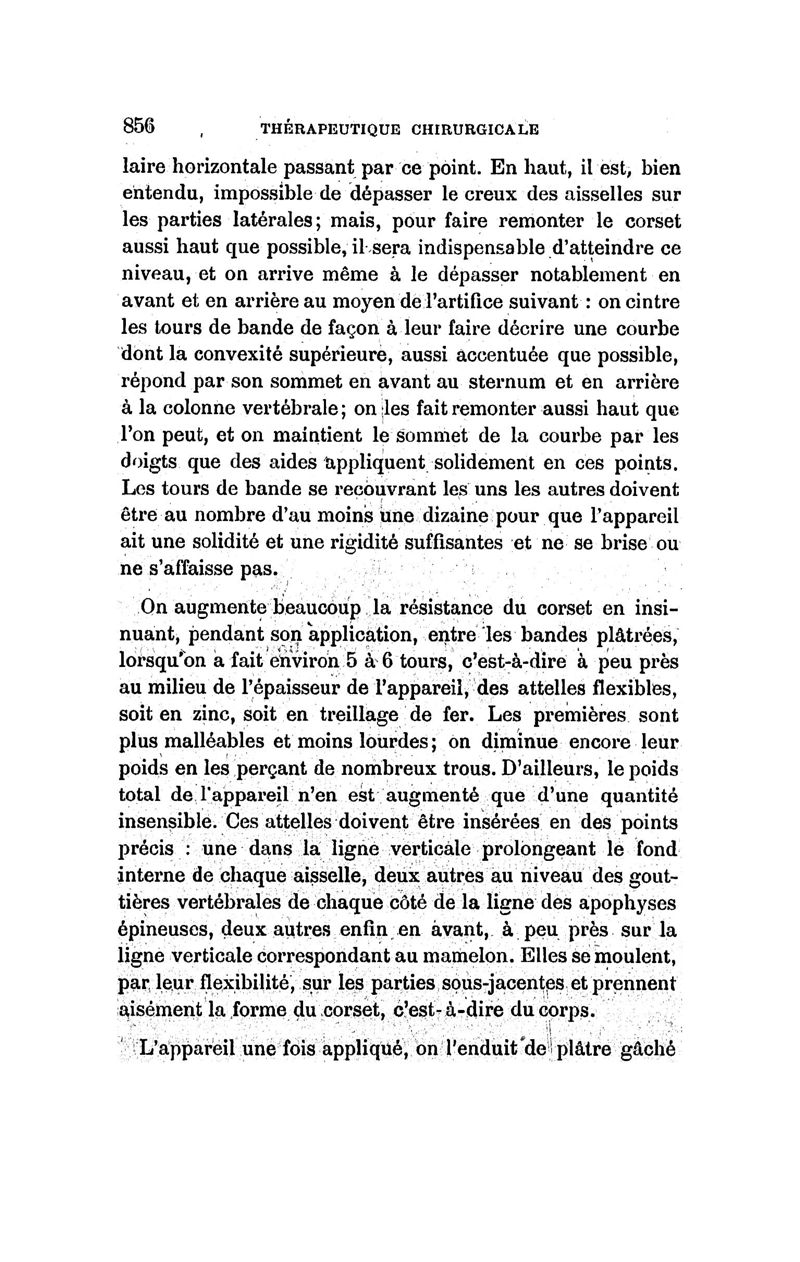 856 THÉRAPEUTIQUE CHIRURGICALE

laire horizontale passant par ce point. En haut, il est, bien entendu, impossible de dépasser le creux des aisselles sur les parties latérales; mais, pour faire remonter le corset aussi haut que possible, il sera indispensable d'atteindre ce niveau, et on arrive même à le dépasser notablement en avant et en arrière au moyen de l'artifice suivant : on cintre les tours de bande de façon à leur faire décrire une courbe dont la convexité supérieure, aussi accentuée que possible, répond par son sommet en avant au sternum et en arrière à la colonne vertébrale; on les fait remonter aussi haut que l'on peut, et on maintient le sommet de la courbe par les doigts que des aides appliquent solidement en ces points. Les tours de bande se recouvrant les uns les autres doivent être au nombre d'au moins une dizaine pour que l'appareil ait une solidité et une rigidité suffisantes et ne se brise ou ne s'affaisse pas.

On augmente beaucoup la résistance du corset en insinuant, pendant son application, entre les bandes plâtrées, lorsqu'on a fait environ 5 à 6 tours, c'est-à-dire à peu près au milieu de l'épaisseur de l'appareil, des attelles flexibles, soit en zinc, soit en treillage de fer. Les premières sont plus malléables et moins lourdes; on diminue encore leur poids en les perçant de nombreux trous. D'ailleurs, le poids total de l'appareil n'en est augmenté que d'une quantité insensible. Ces attelles doivent être insérées en des points précis : une dans la ligne verticale prolongeant le fond interne de chaque aisselle, deux autres au niveau des gouttières vertébrales de chaque côté de la ligne des apophyses épineuses, deux autres enfin en avant, à peu près sur la ligne verticale correspondant au mamelon. Elles se moulent, par leur flexibilité, sur les parties sous-jacentes et prennent aisément la forme du corset, c'est-à-dire du corps.

L'appareil une fois appliqué, on l'enduit de plâtre gâché